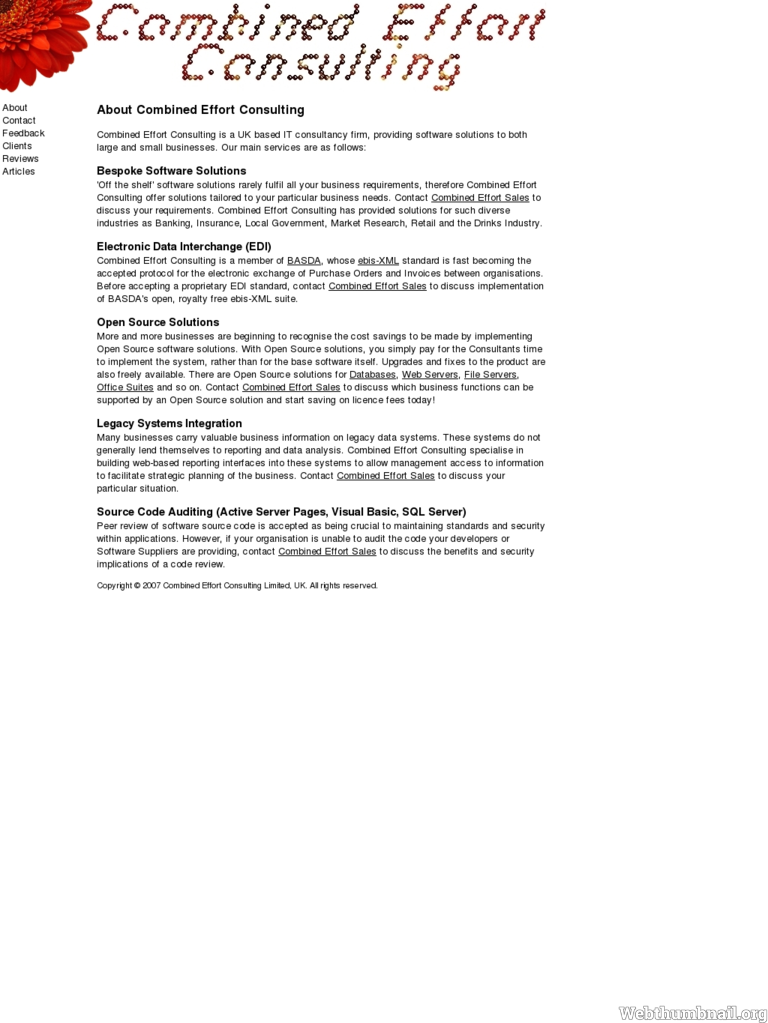 Combined Effort Consulting

About
Contact
Feedback
Clients
Reviews
Articles

About Combined Effort Consulting

Combined Effort Consulting is a UK based IT consultancy firm, providing software solutions to both large and small businesses. Our main services are as follows:

Bespoke Software Solutions
'Off the shelf' software solutions rarely fulfil all your business requirements, therefore Combined Effort Consulting offer solutions tailored to your particular business needs. Contact Combined Effort Sales to discuss your requirements. Combined Effort Consulting has provided solutions for such diverse industries as Banking, Insurance, Local Government, Market Research, Retail and the Drinks Industry.

Electronic Data Interchange (EDI)
Combined Effort Consulting is a member of BASDA, whose ebis-XML standard is fast becoming the accepted protocol for the electronic exchange of Purchase Orders and Invoices between organisations. Before accepting a proprietary EDI standard, contact Combined Effort Sales to discuss implementation of BASDA's open, royalty free ebis-XML suite.

Open Source Solutions
More and more businesses are beginning to recognise the cost savings to be made by implementing Open Source software solutions. With Open Source solutions, you simply pay for the Consultants time to implement the system, rather than for the base software itself. Upgrades and fixes to the product are also freely available. There are Open Source solutions for Databases, Web Servers, File Servers, Office Suites and so on. Contact Combined Effort Sales to discuss which business functions can be supported by an Open Source solution and start saving on licence fees today!

Legacy Systems Integration
Many businesses carry valuable business information on legacy data systems. These systems do not generally lend themselves to reporting and data analysis. Combined Effort Consulting specialise in building web-based reporting interfaces into these systems to allow management access to information to facilitate strategic planning of the business. Contact Combined Effort Sales to discuss your particular situation.

Source Code Auditing (Active Server Pages, Visual Basic, SQL Server)
Peer review of software source code is accepted as being crucial to maintaining standards and security within applications. However, if your organisation is unable to audit the code your developers or Software Suppliers are providing, contact Combined Effort Sales to discuss the benefits and security implications of a code review.

Copyright © 2007 Combined Effort Consulting Limited, UK. All rights reserved.

Webthumbnail.org